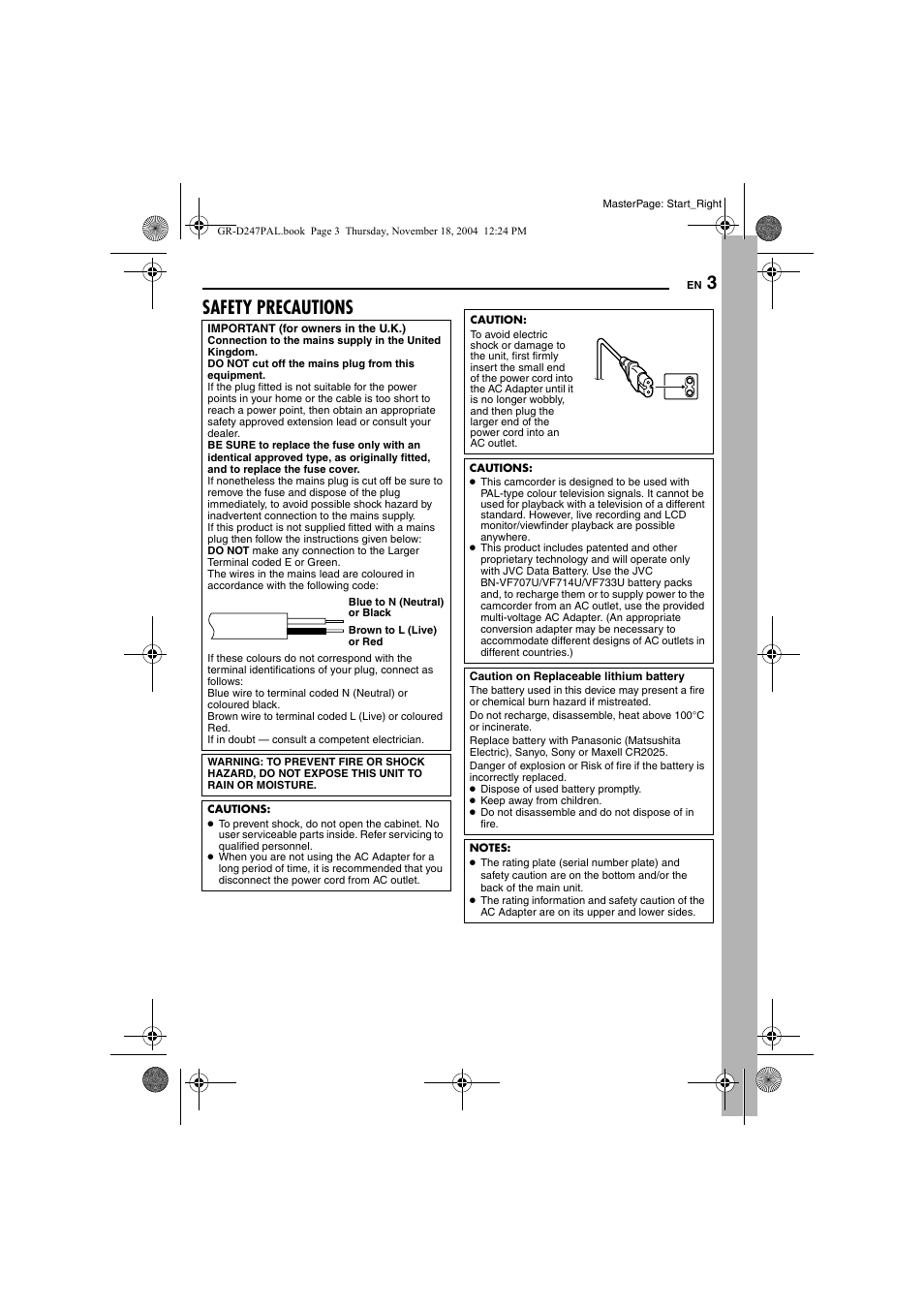 MasterPage: Start_Right

GR-D247PAL.book Page 3 Thursday, November 18, 2004 12:24 PM

EN 3

SAFETY PRECAUTIONS

IMPORTANT (for owners in the U.K.)
Connection to the mains supply in the United Kingdom.
DO NOT cut off the mains plug from this equipment.
If the plug fitted is not suitable for the power points in your home or the cable is too short to reach a power point, then obtain an appropriate safety approved extension lead or consult your dealer.
BE SURE to replace the fuse only with an identical approved type, as originally fitted, and to replace the fuse cover.
If nonetheless the mains plug is cut off be sure to remove the fuse and dispose of the plug immediately, to avoid possible shock hazard by inadvertent connection to the mains supply.
If this product is not supplied fitted with a mains plug then follow the instructions given below:
DO NOT make any connection to the Larger Terminal coded E or Green.
The wires in the mains lead are coloured in accordance with the following code:

Blue to N (Neutral) or Black
Brown to L (Live) or Red

If these colours do not correspond with the terminal identifications of your plug, connect as follows:
Blue wire to terminal coded N (Neutral) or coloured black.
Brown wire to terminal coded L (Live) or coloured Red.
If in doubt — consult a competent electrician.

WARNING: TO PREVENT FIRE OR SHOCK HAZARD, DO NOT EXPOSE THIS UNIT TO RAIN OR MOISTURE.

CAUTIONS:
● To prevent shock, do not open the cabinet. No user serviceable parts inside. Refer servicing to qualified personnel.
● When you are not using the AC Adapter for a long period of time, it is recommended that you disconnect the power cord from AC outlet.

CAUTION:
To avoid electric shock or damage to the unit, first firmly insert the small end of the power cord into the AC Adapter until it is no longer wobbly, and then plug the larger end of the power cord into an AC outlet.

CAUTIONS:
● This camcorder is designed to be used with PAL-type colour television signals. It cannot be used for playback with a television of a different standard. However, live recording and LCD monitor/viewfinder playback are possible anywhere.
● This product includes patented and other proprietary technology and will operate only with JVC Data Battery. Use the JVC BN-VF707U/VF714U/VF733U battery packs and, to recharge them or to supply power to the camcorder from an AC outlet, use the provided multi-voltage AC Adapter. (An appropriate conversion adapter may be necessary to accommodate different designs of AC outlets in different countries.)

Caution on Replaceable lithium battery
The battery used in this device may present a fire or chemical burn hazard if mistreated.
Do not recharge, disassemble, heat above 100°C or incinerate.
Replace battery with Panasonic (Matsushita Electric), Sanyo, Sony or Maxell CR2025.
Danger of explosion or Risk of fire if the battery is incorrectly replaced.
● Dispose of used battery promptly.
● Keep away from children.
● Do not disassemble and do not dispose of in fire.

NOTES:
● The rating plate (serial number plate) and safety caution are on the bottom and/or the back of the main unit.
● The rating information and safety caution of the AC Adapter are on its upper and lower sides.